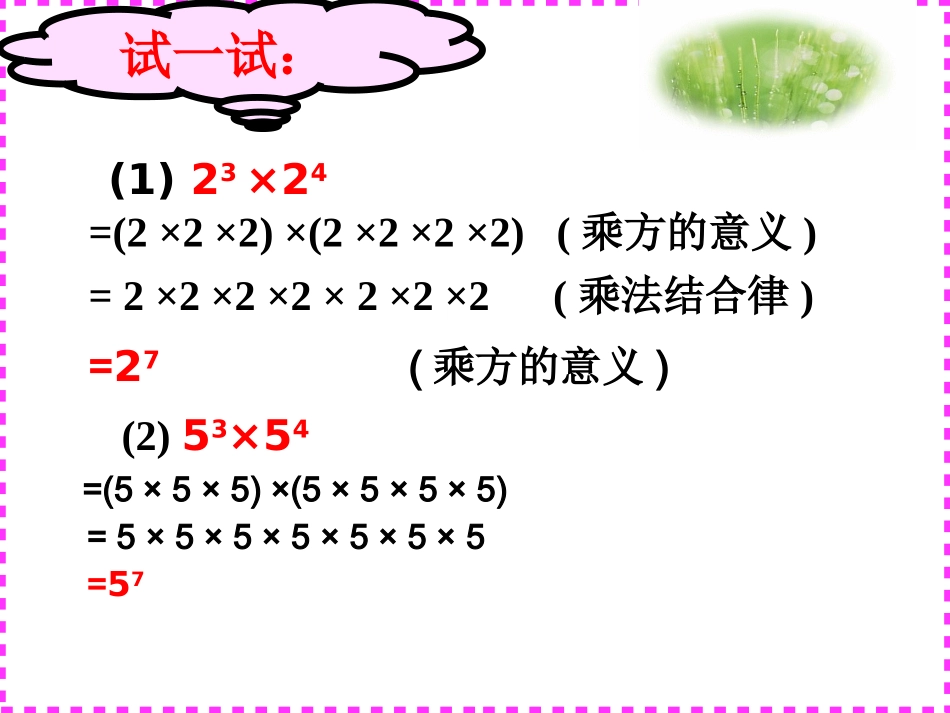 试一试:

(1) $2^3 \times 2^4$

$=(2 \times 2 \times 2) \times (2 \times 2 \times 2 \times 2)$ ( 乘方的意义 )

$= 2 \times 2 \times 2 \times 2 \times 2 \times 2 \times 2$ ( 乘法结合律 )

$=2^7$ ( 乘方的意义 )

(2) $5^3 \times 5^4$

$=(5 \times 5 \times 5) \times (5 \times 5 \times 5 \times 5)$

$= 5 \times 5 \times 5 \times 5 \times 5 \times 5 \times 5$

$=5^7$